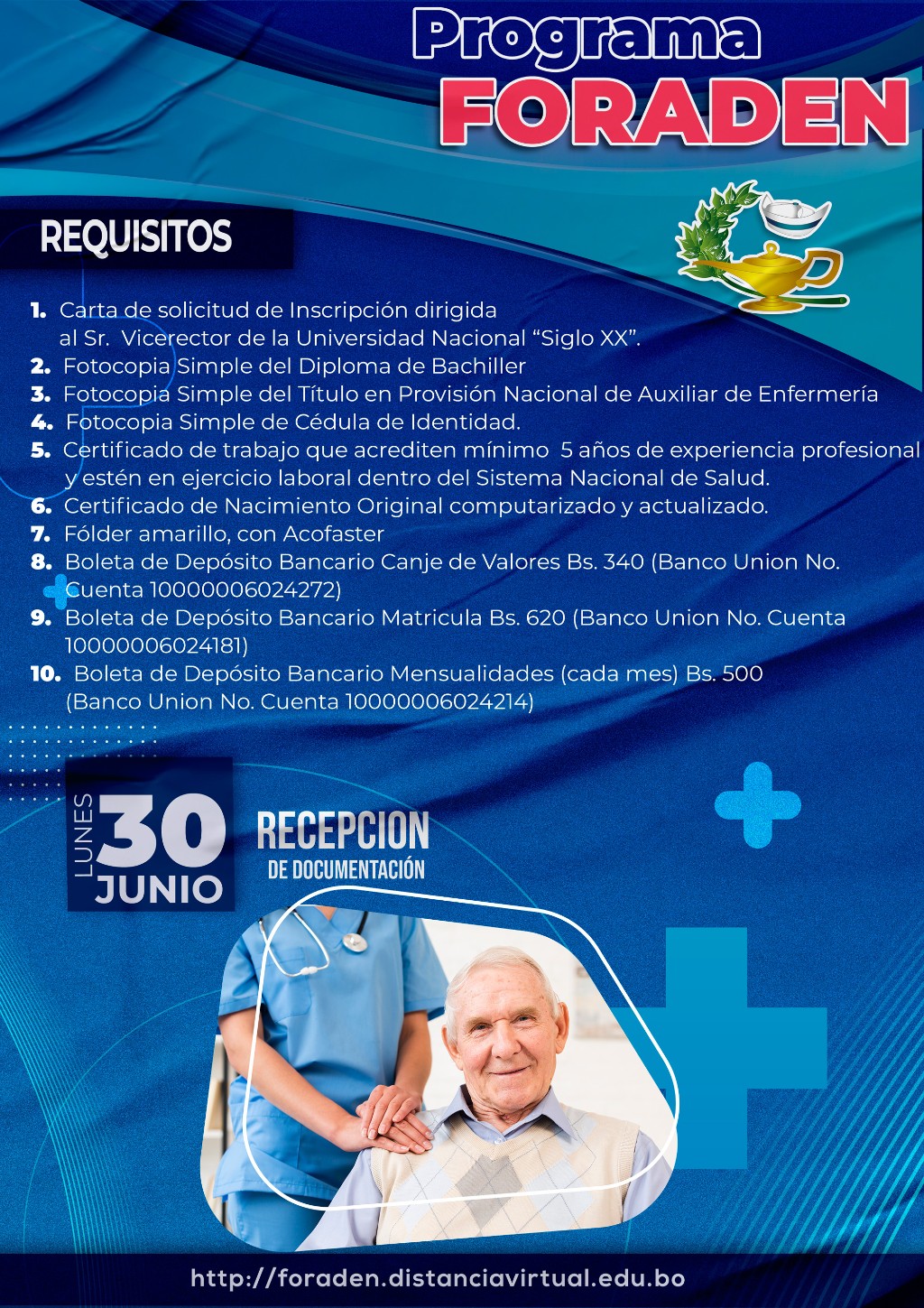 Programa
FORADEN

REQUISITOS

1. Carta de solicitud de Inscripción dirigida al Sr. Vicerector de la Universidad Nacional “Siglo XX”.
2. Fotocopia Simple del Diploma de Bachiller
3. Fotocopia Simple del Título en Provisión Nacional de Auxiliar de Enfermería
4. Fotocopia Simple de Cédula de Identidad.
5. Certificado de trabajo que acrediten mínimo 5 años de experiencia profesional y estén en ejercicio laboral dentro del Sistema Nacional de Salud.
6. Certificado de Nacimiento Original computarizado y actualizado.
7. Fólder amarillo, con Acofaster
8. Boleta de Depósito Bancario Canje de Valores Bs. 340 (Banco Union No. Cuenta 10000006024272)
9. Boleta de Depósito Bancario Matricula Bs. 620 (Banco Union No. Cuenta 10000006024181)
10. Boleta de Depósito Bancario Mensualidades (cada mes) Bs. 500 (Banco Union No. Cuenta 10000006024214)

LUNES
30
JUNIO

RECEPCION
DE DOCUMENTACIÓN

http://foraden.distanciavirtual.edu.bo